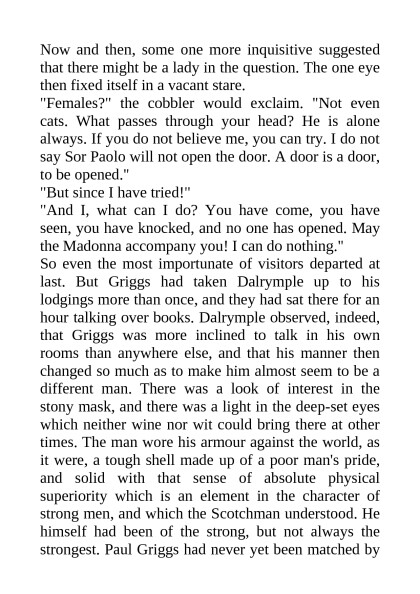 Now and then, some one more inquisitive suggested that there might be a lady in the question. The one eye then fixed itself in a vacant stare.
"Females?" the cobbler would exclaim. "Not even cats. What passes through your head? He is alone always. If you do not believe me, you can try. I do not say Sor Paolo will not open the door. A door is a door, to be opened."
"But since I have tried!"
"And I, what can I do? You have come, you have seen, you have knocked, and no one has opened. May the Madonna accompany you! I can do nothing."
So even the most importunate of visitors departed at last. But Griggs had taken Dalrymple up to his lodgings more than once, and they had sat there for an hour talking over books. Dalrymple observed, indeed, that Griggs was more inclined to talk in his own rooms than anywhere else, and that his manner then changed so much as to make him almost seem to be a different man. There was a look of interest in the stony mask, and there was a light in the deep-set eyes which neither wine nor wit could bring there at other times. The man wore his armour against the world, as it were, a tough shell made up of a poor man's pride, and solid with that sense of absolute physical superiority which is an element in the character of strong men, and which the Scotchman understood. He himself had been of the strong, but not always the strongest. Paul Griggs had never yet been matched by